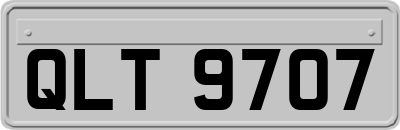 QLT 9707